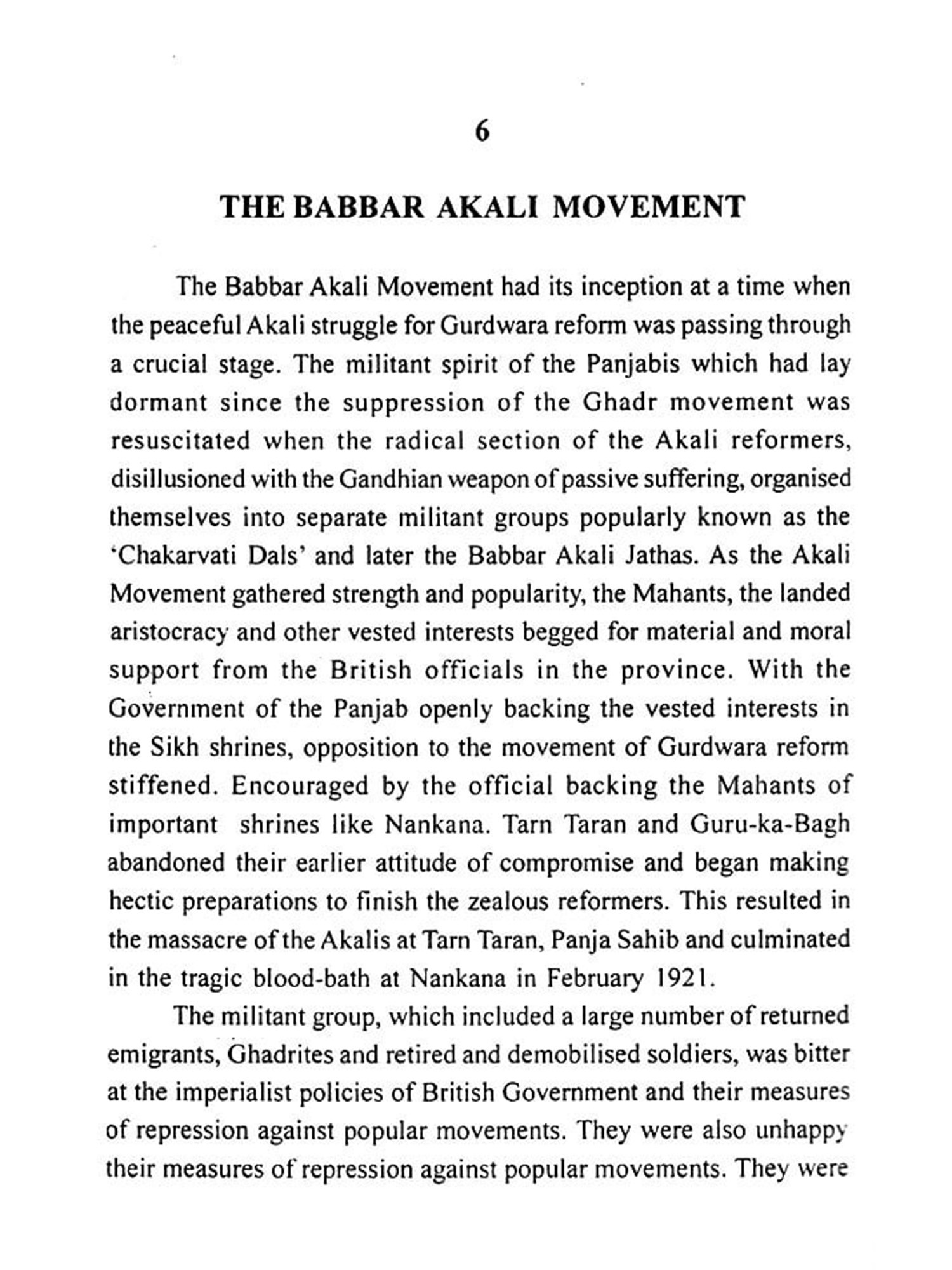 6

THE BABBAR AKALI MOVEMENT

The Babbar Akali Movement had its inception at a time when the peaceful Akali struggle for Gurdwara reform was passing through a crucial stage. The militant spirit of the Panjabis which had lay dormant since the suppression of the Ghadr movement was resuscitated when the radical section of the Akali reformers, disillusioned with the Gandhian weapon of passive suffering, organised themselves into separate militant groups popularly known as the 'Chakarvati Dals' and later the Babbar Akali Jathas. As the Akali Movement gathered strength and popularity, the Mahants, the landed aristocracy and other vested interests begged for material and moral support from the British officials in the province. With the Government of the Panjab openly backing the vested interests in the Sikh shrines, opposition to the movement of Gurdwara reform stiffened. Encouraged by the official backing the Mahants of important shrines like Nankana. Tarn Taran and Guru-ka-Bagh abandoned their earlier attitude of compromise and began making hectic preparations to finish the zealous reformers. This resulted in the massacre of the Akalis at Tarn Taran, Panja Sahib and culminated in the tragic blood-bath at Nankana in February 1921.

The militant group, which included a large number of returned emigrants, Ghadrites and retired and demobilised soldiers, was bitter at the imperialist policies of British Government and their measures of repression against popular movements. They were also unhappy their measures of repression against popular movements. They were